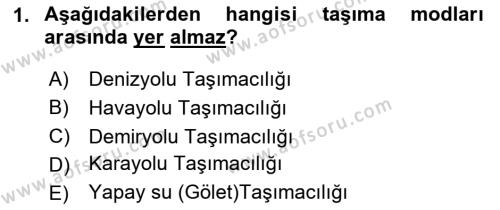 1. Aşağıdakilerden hangisi taşıma modları arasında yer almaz?

A) Denizyolu Taşımacılığı
B) Havayolu Taşımacılığı
C) Demiryolu Taşımacılığı
D) Karayolu Taşımacılığı
E) Yapay su (Gölet)Taşımacılığı

www.aofsoru.com
www.aofsoru.com
www.aofsoru.com
www.aofsoru.com